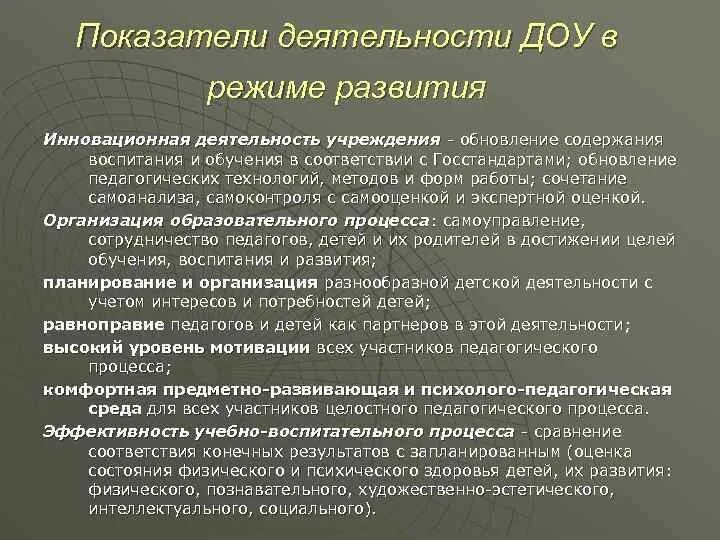 Показатели деятельности ДОУ в режиме развития

Инновационная деятельность учреждения - обновление содержания воспитания и обучения в соответствии с Госстандартами; обновление педагогических технологий, методов и форм работы; сочетание самоанализа, самоконтроля с самооценкой и экспертной оценкой.

Организация образовательного процесса: самоуправление, сотрудничество педагогов, детей и их родителей в достижении целей обучения, воспитания и развития;

планирование и организация разнообразной детской деятельности с учетом интересов и потребностей детей;

равноправие педагогов и детей как партнеров в этой деятельности;

высокий уровень мотивации всех участников педагогического процесса;

комфортная предметно-развивающая и психолого-педагогическая среда для всех участников целостного педагогического процесса.

Эффективность учебно-воспитательного процесса - сравнение соответствия конечных результатов с запланированным (оценка состояния физического и психического здоровья детей, их развития: физического, познавательного, художественно-эстетического, интеллектуального, социального).